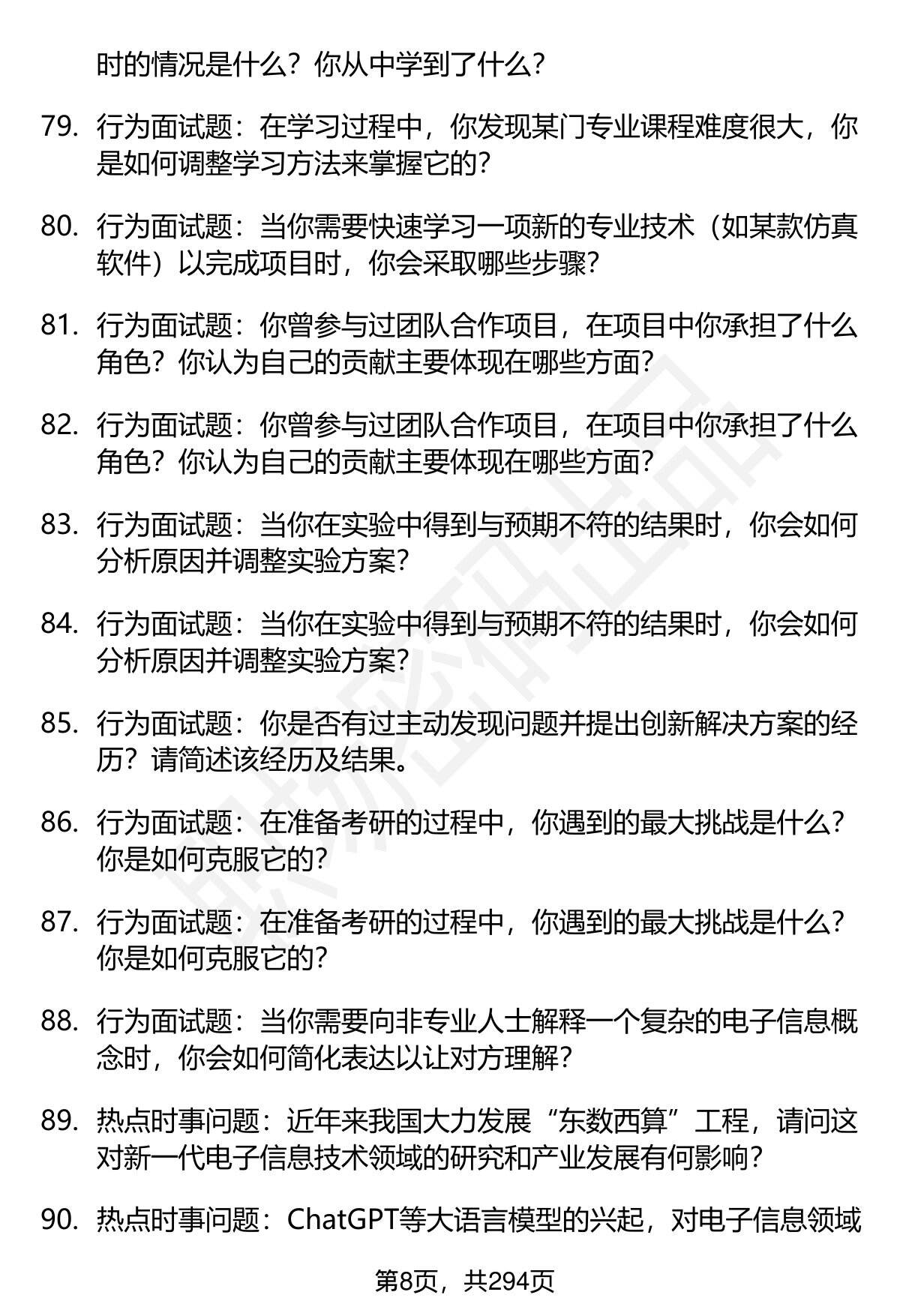 时的情况是什么？你从中学到了什么？

79. 行为面试题：在学习过程中，你发现某门专业课程难度很大，你是如何调整学习方法来掌握它的？

80. 行为面试题：当你需要快速学习一项新的专业技术（如某款仿真软件）以完成项目时，你会采取哪些步骤？

81. 行为面试题：你曾参与过团队合作项目，在项目中你承担了什么角色？你认为自己的贡献主要体现在哪些方面？

82. 行为面试题：你曾参与过团队合作项目，在项目中你承担了什么角色？你认为自己的贡献主要体现在哪些方面？

83. 行为面试题：当你在实验中得到与预期不符的结果时，你会如何分析原因并调整实验方案？

84. 行为面试题：当你在实验中得到与预期不符的结果时，你会如何分析原因并调整实验方案？

85. 行为面试题：你是否有过主动发现问题并提出创新解决方案的经历？请简述该经历及结果。

86. 行为面试题：在准备考研的过程中，你遇到的最大挑战是什么？你是如何克服它的？

87. 行为面试题：在准备考研的过程中，你遇到的最大挑战是什么？你是如何克服它的？

88. 行为面试题：当你需要向非专业人士解释一个复杂的电子信息概念时，你会如何简化表达以让对方理解？

89. 热点时事问题：近年来我国大力发展“东数西算”工程，请问这对新一代电子信息技术领域的研究和产业发展有何影响？

90. 热点时事问题：ChatGPT等大语言模型的兴起，对电子信息领域

第8页，共294页